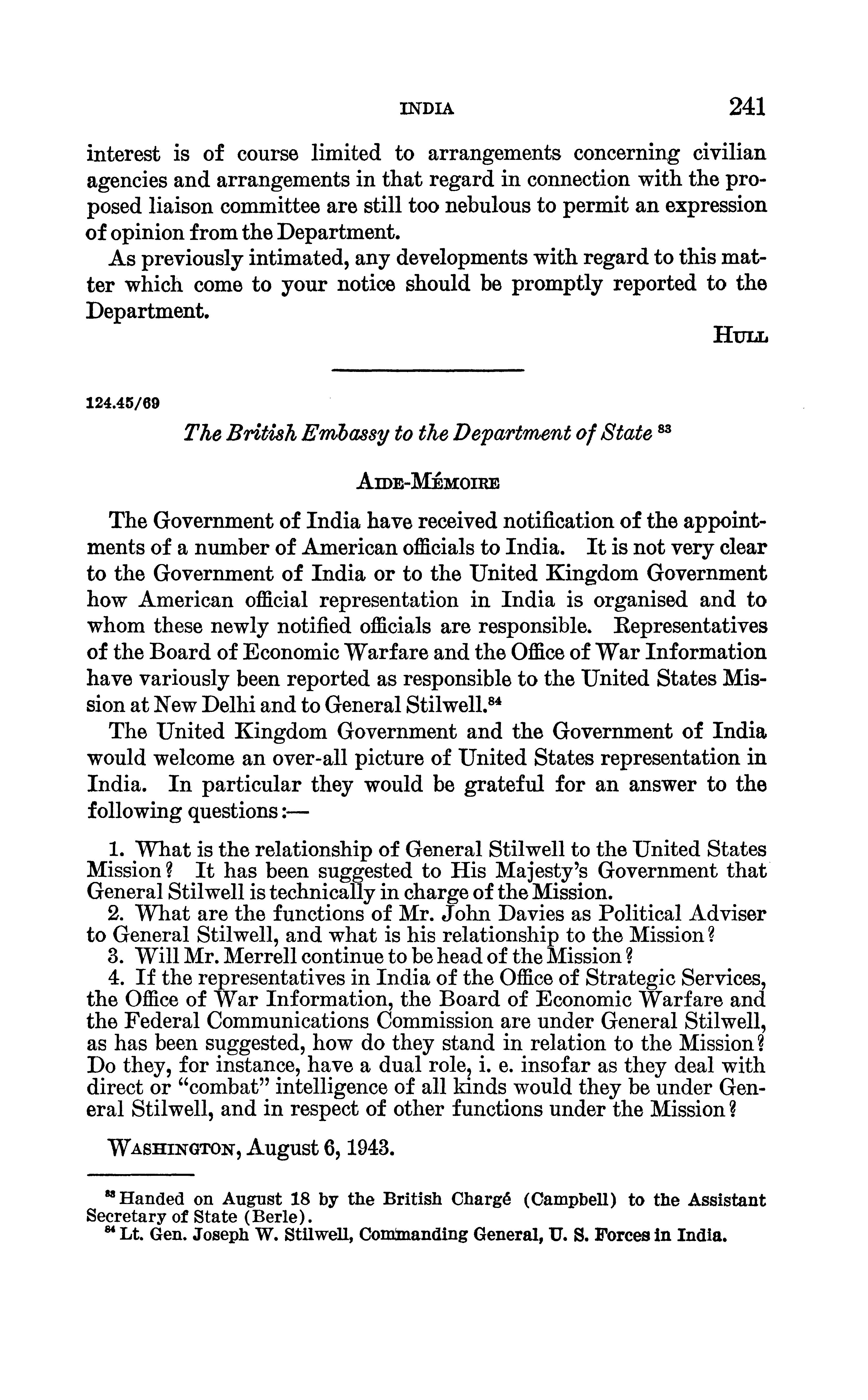 INDIA 241

interest is of course limited to arrangements concerning civilian agencies and arrangements in that regard in connection with the proposed liaison committee are still too nebulous to permit an expression of opinion from the Department.

As previously intimated, any developments with regard to this matter which come to your notice should be promptly reported to the Department.

HULL

124.45/69

The British Embassy to the Department of State $^{83}$

AIDE-MÉMOIRE

The Government of India have received notification of the appointments of a number of American officials to India. It is not very clear to the Government of India or to the United Kingdom Government how American official representation in India is organised and to whom these newly notified officials are responsible. Representatives of the Board of Economic Warfare and the Office of War Information have variously been reported as responsible to the United States Mission at New Delhi and to General Stilwell.$^{84}$

The United Kingdom Government and the Government of India would welcome an over-all picture of United States representation in India. In particular they would be grateful for an answer to the following questions:—

1. What is the relationship of General Stilwell to the United States Mission? It has been suggested to His Majesty's Government that General Stilwell is technically in charge of the Mission.
2. What are the functions of Mr. John Davies as Political Adviser to General Stilwell, and what is his relationship to the Mission?
3. Will Mr. Merrell continue to be head of the Mission?
4. If the representatives in India of the Office of Strategic Services, the Office of War Information, the Board of Economic Warfare and the Federal Communications Commission are under General Stilwell, as has been suggested, how do they stand in relation to the Mission? Do they, for instance, have a dual role, i. e. insofar as they deal with direct or "combat" intelligence of all kinds would they be under General Stilwell, and in respect of other functions under the Mission?

WASHINGTON, August 6, 1943.

$^{83}$ Handed on August 18 by the British Chargé (Campbell) to the Assistant Secretary of State (Berle).
$^{84}$ Lt. Gen. Joseph W. Stilwell, Commanding General, U. S. Forces in India.